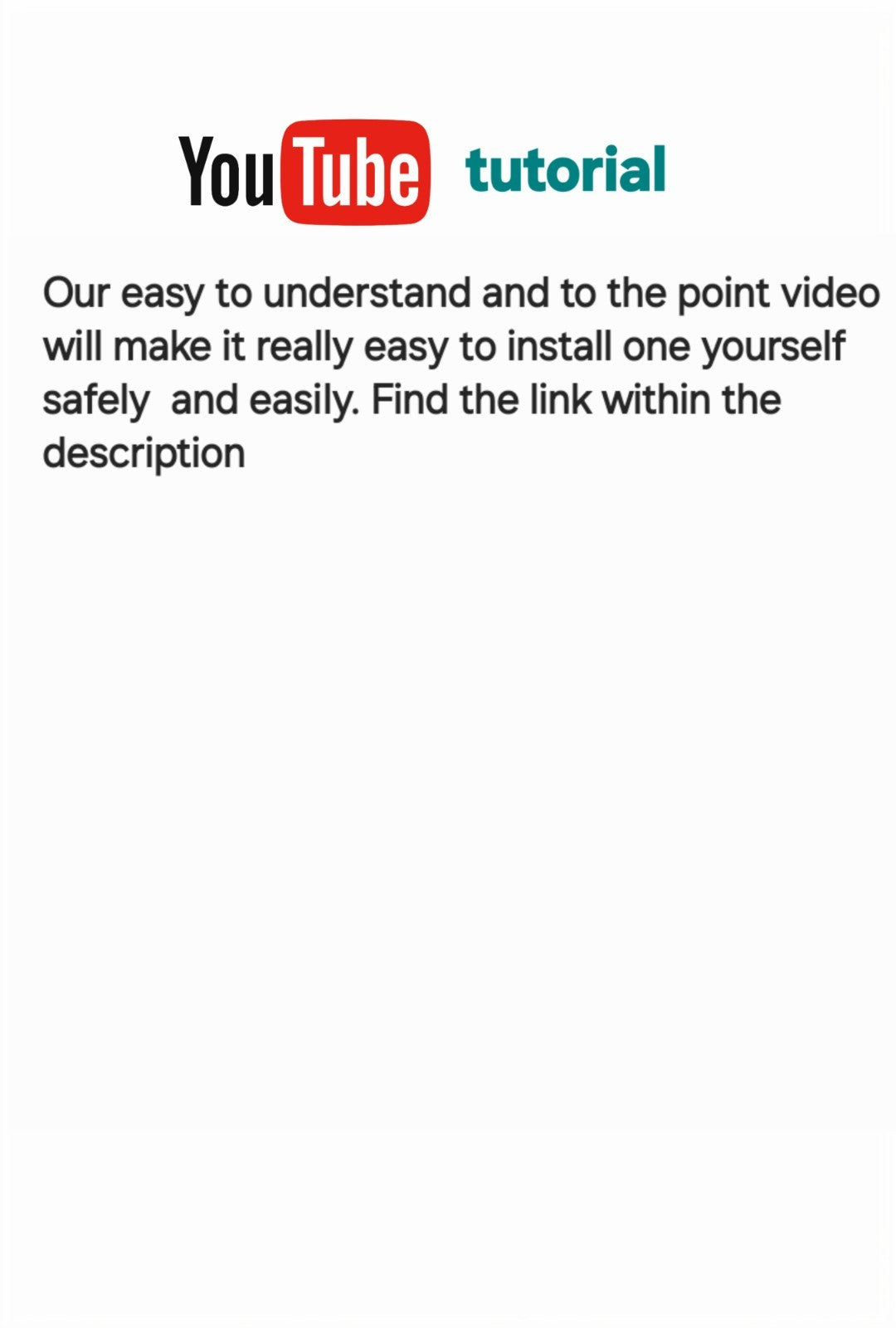 YouTube tutorial

Our easy to understand and to the point video will make it really easy to install one yourself safely  and easily. Find the link within the description